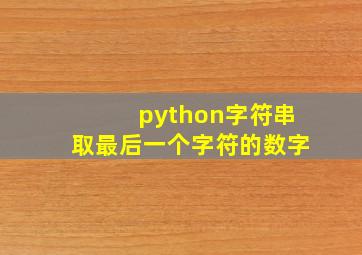 python字符串
取最后一个字符的数字